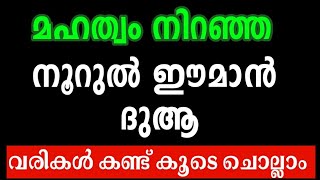 മഹത്വം നിറഞ്ഞ

നൂറുൽ ഈമാൻ

ദുആ

വരികൾ കണ്ട് കൂടെ ചൊല്ലാം